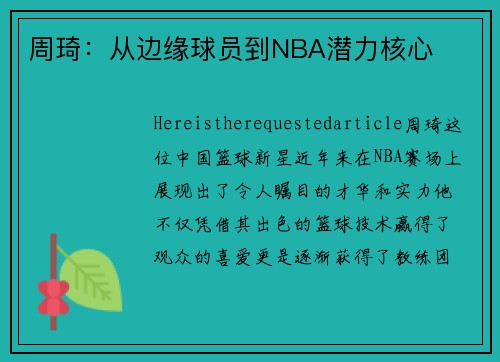 周琦：从边缘球员到NBA潜力核心

Hereistherequestedarticle周琦这位中国篮球新星近年来在NBA赛场上展现出了令人瞩目的才华和实力他不仅凭借其出色的篮球技术赢得了观众的喜爱更是逐渐获得了教练团